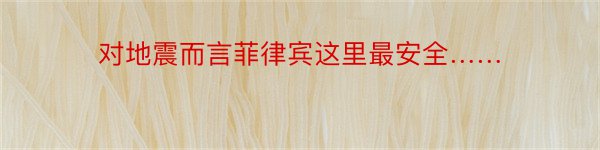 对地震而言菲律宾这里最安全……